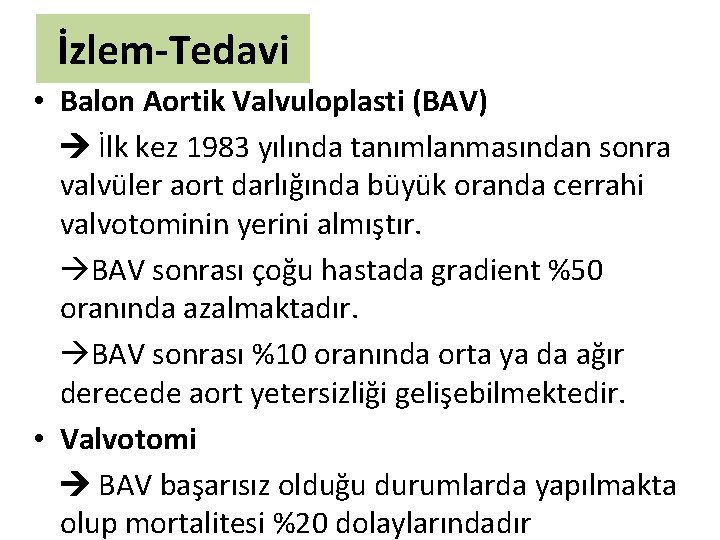 İzlem-Tedavi

• Balon Aortik Valvuloplasti (BAV)

→ İlk kez 1983 yılında tanımlanmasından sonra valvüler aort darlığında büyük oranda cerrahi valvotominin yerini almıştır.

→BAV sonrası çoğu hastada gradient %50 oranında azalmaktadır.

→BAV sonrası %10 oranında orta ya da ağır derecede aort yetersizliği gelişebilmektedir.

• Valvotomi

→ BAV başarısız olduğu durumlarda yapılmakta olup mortalitesi %20 dolaylarındadır